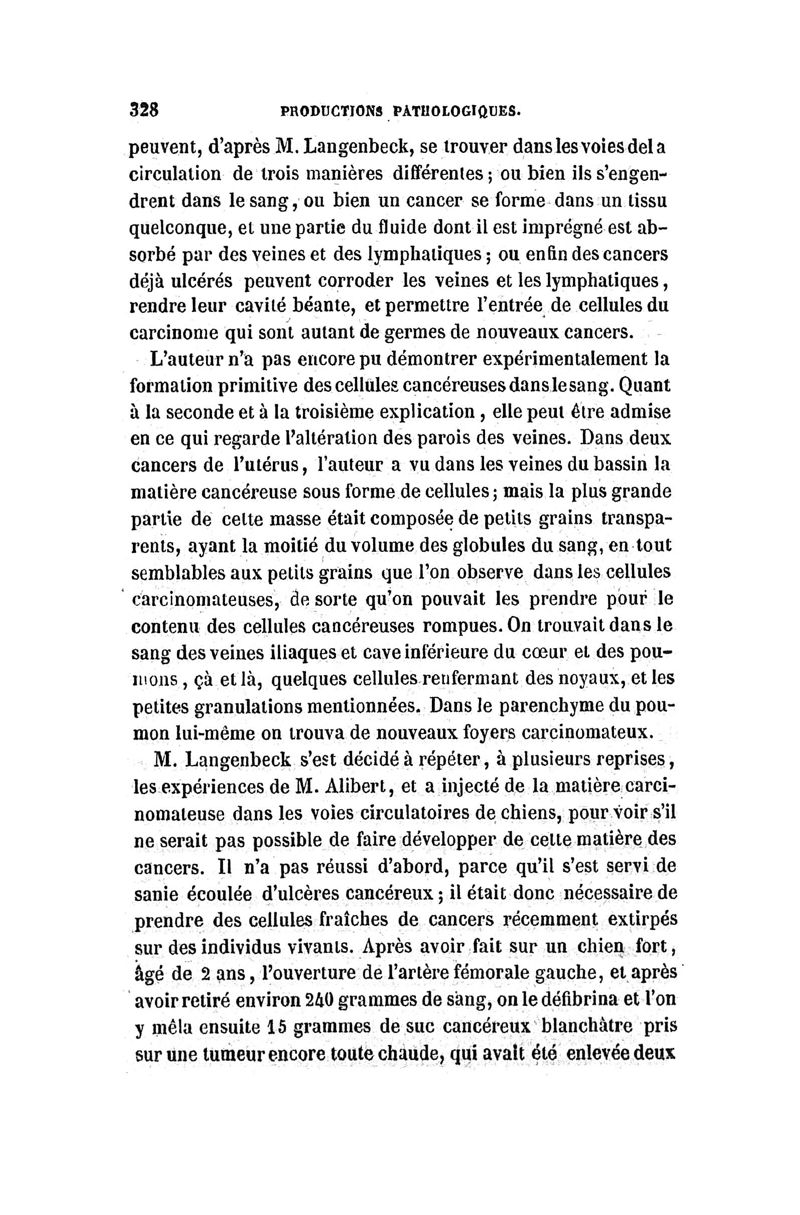 328 PRODUCTIONS PATHOLOGIQUES.

peuvent, d'après M. Langenbeck, se trouver dans les voies de la circulation de trois manières différentes ; ou bien ils s'engendrent dans le sang, ou bien un cancer se forme dans un tissu quelconque, et une partie du fluide dont il est imprégné est absorbé par des veines et des lymphatiques ; ou enfin des cancers déjà ulcérés peuvent corroder les veines et les lymphatiques, rendre leur cavité béante, et permettre l'entrée de cellules du carcinome qui sont autant de germes de nouveaux cancers.

L'auteur n'a pas encore pu démontrer expérimentalement la formation primitive des cellules cancéreuses dans le sang. Quant à la seconde et à la troisième explication, elle peut être admise en ce qui regarde l'altération des parois des veines. Dans deux cancers de l'utérus, l'auteur a vu dans les veines du bassin la matière cancéreuse sous forme de cellules ; mais la plus grande partie de cette masse était composée de petits grains transparents, ayant la moitié du volume des globules du sang, en tout semblables aux petits grains que l'on observe dans les cellules carcinomateuses, de sorte qu'on pouvait les prendre pour le contenu des cellules cancéreuses rompues. On trouvait dans le sang des veines iliaques et cave inférieure du cœur et des poumons, çà et là, quelques cellules renfermant des noyaux, et les petites granulations mentionnées. Dans le parenchyme du poumon lui-même on trouva de nouveaux foyers carcinomateux.

M. Langenbeck s'est décidé à répéter, à plusieurs reprises, les expériences de M. Alibert, et a injecté de la matière carcinomateuse dans les voies circulatoires de chiens, pour voir s'il ne serait pas possible de faire développer de cette matière des cancers. Il n'a pas réussi d'abord, parce qu'il s'est servi de sanie écoulée d'ulcères cancéreux ; il était donc nécessaire de prendre des cellules fraîches de cancers récemment extirpés sur des individus vivants. Après avoir fait sur un chien fort, âgé de 2 ans, l'ouverture de l'artère fémorale gauche, et après avoir retiré environ 240 grammes de sang, on le défibrina et l'on y mêla ensuite 15 grammes de suc cancéreux blanchâtre pris sur une tumeur encore toute chaude, qui avait été enlevée deux